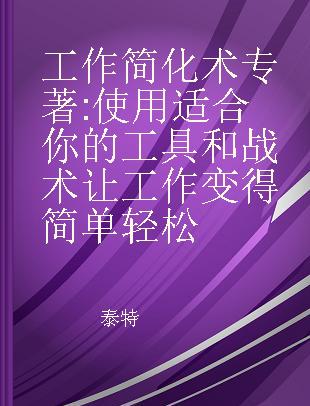 工作简化术专著:使用适合你的工具和战术让工作变得简单轻松

泰特